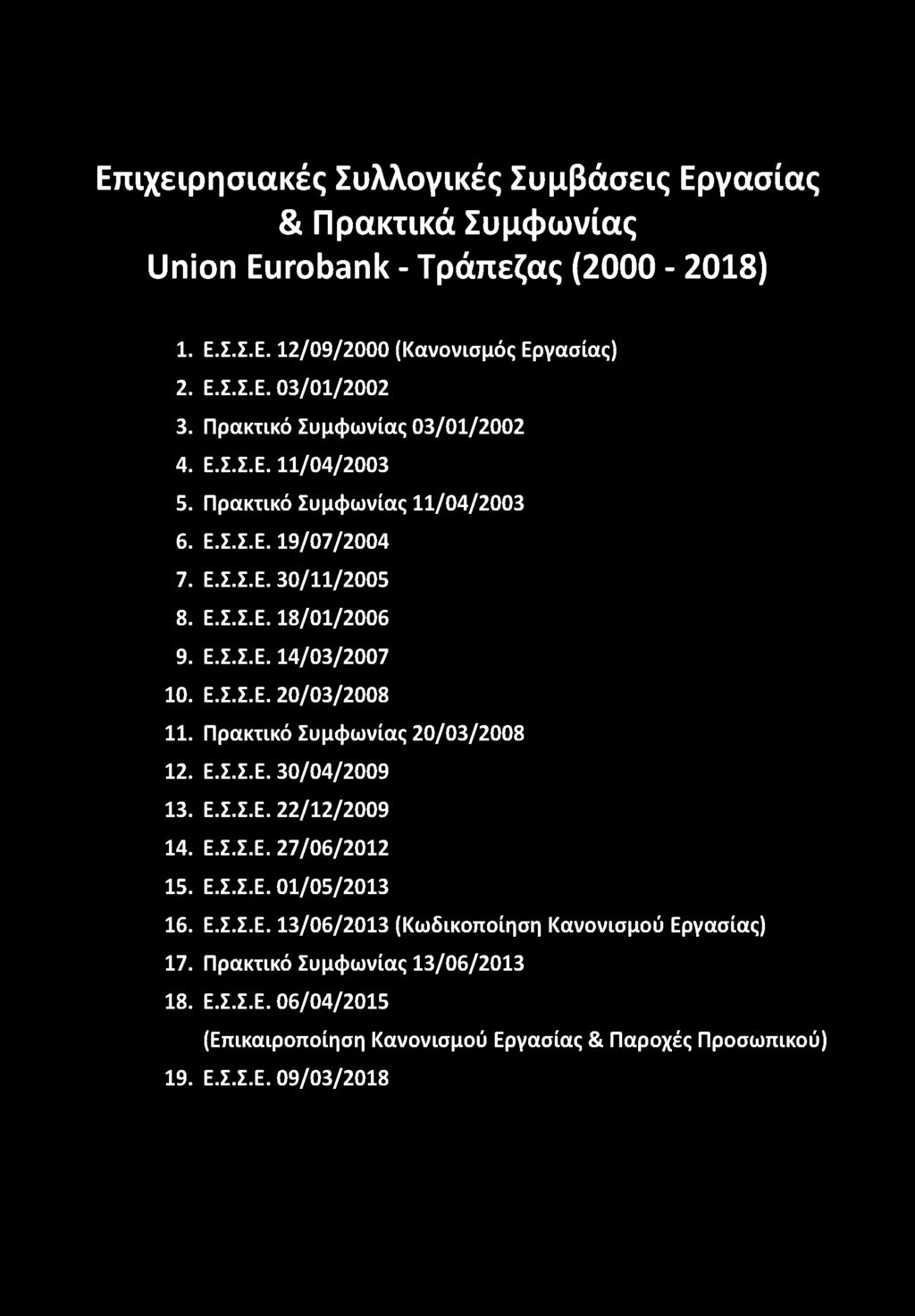 Επιχειρησιακές Συλλογικές Συμβάσεις Εργασίας & Πρακτικά Συμφωνίας Union Eurobank - Τράπεζας (2000 - 2018)

1. Ε.Σ.Σ.Ε. 12/09/2000 (Κανονισμός Εργασίας)
2. Ε.Σ.Σ.Ε. 03/01/2002
3. Πρακτικό Συμφωνίας 03/01/2002
4. Ε.Σ.Σ.Ε. 11/04/2003
5. Πρακτικό Συμφωνίας 11/04/2003
6. Ε.Σ.Σ.Ε. 19/07/2004
7. Ε.Σ.Σ.Ε. 30/11/2005
8. Ε.Σ.Σ.Ε. 18/01/2006
9. Ε.Σ.Σ.Ε. 14/03/2007
10. Ε.Σ.Σ.Ε. 20/03/2008
11. Πρακτικό Συμφωνίας 20/03/2008
12. Ε.Σ.Σ.Ε. 30/04/2009
13. Ε.Σ.Σ.Ε. 22/12/2009
14. Ε.Σ.Σ.Ε. 27/06/2012
15. Ε.Σ.Σ.Ε. 01/05/2013
16. Ε.Σ.Σ.Ε. 13/06/2013 (Κωδικοποίηση Κανονισμού Εργασίας)
17. Πρακτικό Συμφωνίας 13/06/2013
18. Ε.Σ.Σ.Ε. 06/04/2015 (Επικαιροποίηση Κανονισμού Εργασίας & Παροχές Προσωπικού)
19. Ε.Σ.Σ.Ε. 09/03/2018